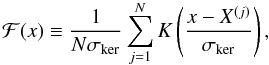 $\mathcal{F}(x) \equiv \frac{1}{N\sigma_{\mathrm{ker}}} \sum_{j=1}^{N} K\left(\frac{x - X^{(j)}}{\sigma_{\mathrm{ker}}}\right),$